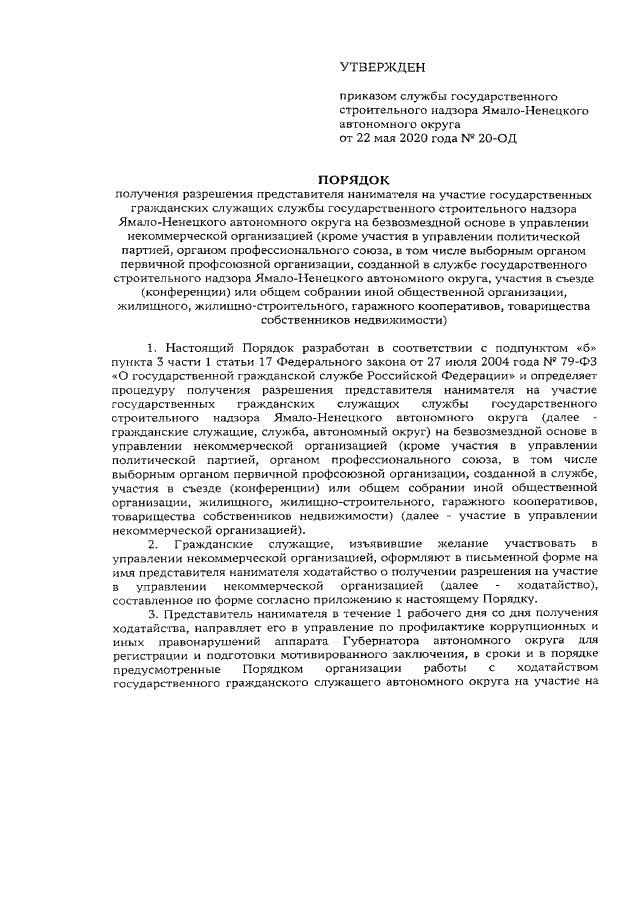 УТВЕРЖДЕН

приказом службы государственного строительного надзора Ямало-Ненецкого автономного округа
от 22 мая 2020 года № 20-ОД

ПОРЯДОК
получения разрешения представителя нанимателя на участие государственных гражданских служащих службы государственного строительного надзора Ямало-Ненецкого автономного округа на безвозмездной основе в управлении некоммерческой организацией (кроме участия в управлении политической партией, органом профессионального союза, в том числе выборным органом первичной профсоюзной организации, созданной в службе государственного строительного надзора Ямало-Ненецкого автономного округа, участия в съезде (конференции) или общем собрании иной общественной организации, жилищного, жилищно-строительного, гаражного кооперативов, товарищества собственников недвижимости)

1. Настоящий Порядок разработан в соответствии с подпунктом «б» пункта 3 части 1 статьи 17 Федерального закона от 27 июля 2004 года № 79-ФЗ «О государственной гражданской службе Российской Федерации» и определяет процедуру получения разрешения представителя нанимателя на участие государственных гражданских служащих службы государственного строительного надзора Ямало-Ненецкого автономного округа (далее - гражданские служащие, служба, автономный округ) на безвозмездной основе в управлении некоммерческой организацией (кроме участия в управлении политической партией, органом профессионального союза, в том числе выборным органом первичной профсоюзной организации, созданной в службе, участия в съезде (конференции) или общем собрании иной общественной организации, жилищного, жилищно-строительного, гаражного кооперативов, товарищества собственников недвижимости) (далее - участие в управлении некоммерческой организацией).

2. Гражданские служащие, изъявившие желание участвовать в управлении некоммерческой организацией, оформляют в письменной форме на имя представителя нанимателя ходатайство о получении разрешения на участие в управлении некоммерческой организацией (далее - ходатайство), составленное по форме согласно приложению к настоящему Порядку.

3. Представитель нанимателя в течение 1 рабочего дня со дня получения ходатайства, направляет его в управление по профилактике коррупционных и иных правонарушений аппарата Губернатора автономного округа для регистрации и подготовки мотивированного заключения, в сроки и в порядке предусмотренные Порядком организации работы с ходатайством государственного гражданского служащего автономного округа на участие на